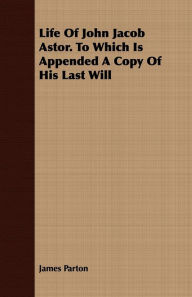 Life Of John Jacob Astor. To Which Is Appended A Copy Of His Last Will

James Parton